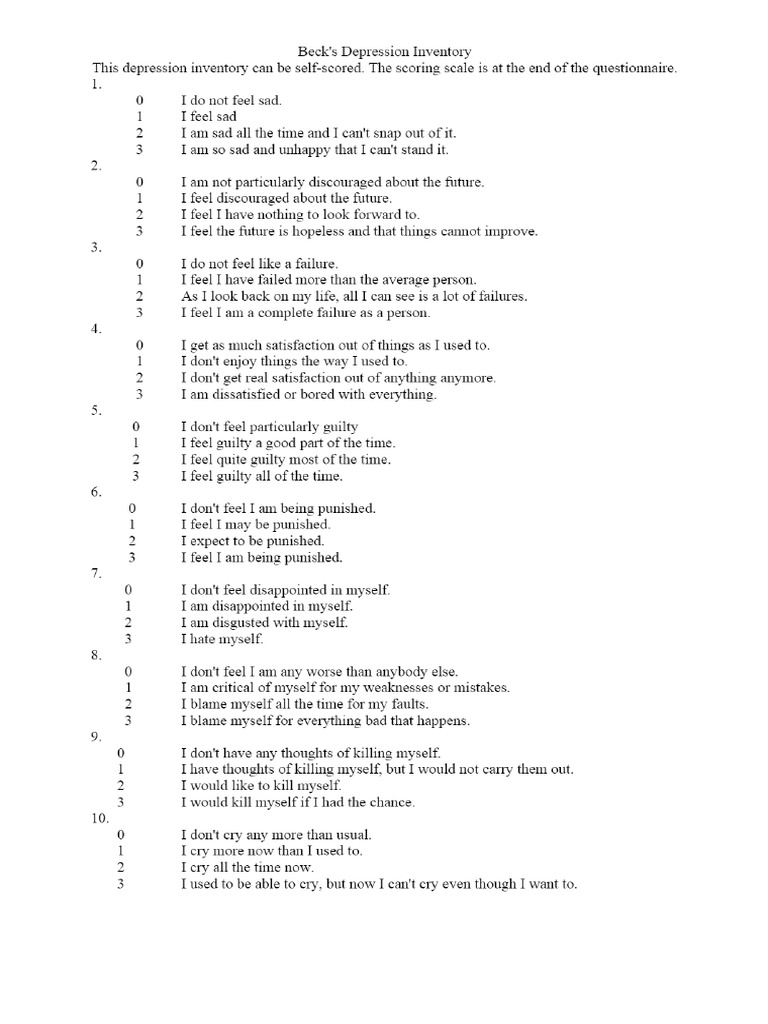 Beck's Depression Inventory
This depression inventory can be self-scored. The scoring scale is at the end of the questionnaire.

1.
0 I do not feel sad.
1 I feel sad
2 I am sad all the time and I can't snap out of it.
3 I am so sad and unhappy that I can't stand it.

2.
0 I am not particularly discouraged about the future.
1 I feel discouraged about the future.
2 I feel I have nothing to look forward to.
3 I feel the future is hopeless and that things cannot improve.

3.
0 I do not feel like a failure.
1 I feel I have failed more than the average person.
2 As I look back on my life, all I can see is a lot of failures.
3 I feel I am a complete failure as a person.

4.
0 I get as much satisfaction out of things as I used to.
1 I don't enjoy things the way I used to.
2 I don't get real satisfaction out of anything anymore.
3 I am dissatisfied or bored with everything.

5.
0 I don't feel particularly guilty
1 I feel guilty a good part of the time.
2 I feel quite guilty most of the time.
3 I feel guilty all of the time.

6.
0 I don't feel I am being punished.
1 I feel I may be punished.
2 I expect to be punished.
3 I feel I am being punished.

7.
0 I don't feel disappointed in myself.
1 I am disappointed in myself.
2 I am disgusted with myself.
3 I hate myself.

8.
0 I don't feel I am any worse than anybody else.
1 I am critical of myself for my weaknesses or mistakes.
2 I blame myself all the time for my faults.
3 I blame myself for everything bad that happens.

9.
0 I don't have any thoughts of killing myself.
1 I have thoughts of killing myself, but I would not carry them out.
2 I would like to kill myself.
3 I would kill myself if I had the chance.

10.
0 I don't cry any more than usual.
1 I cry more now than I used to.
2 I cry all the time now.
3 I used to be able to cry, but now I can't cry even though I want to.